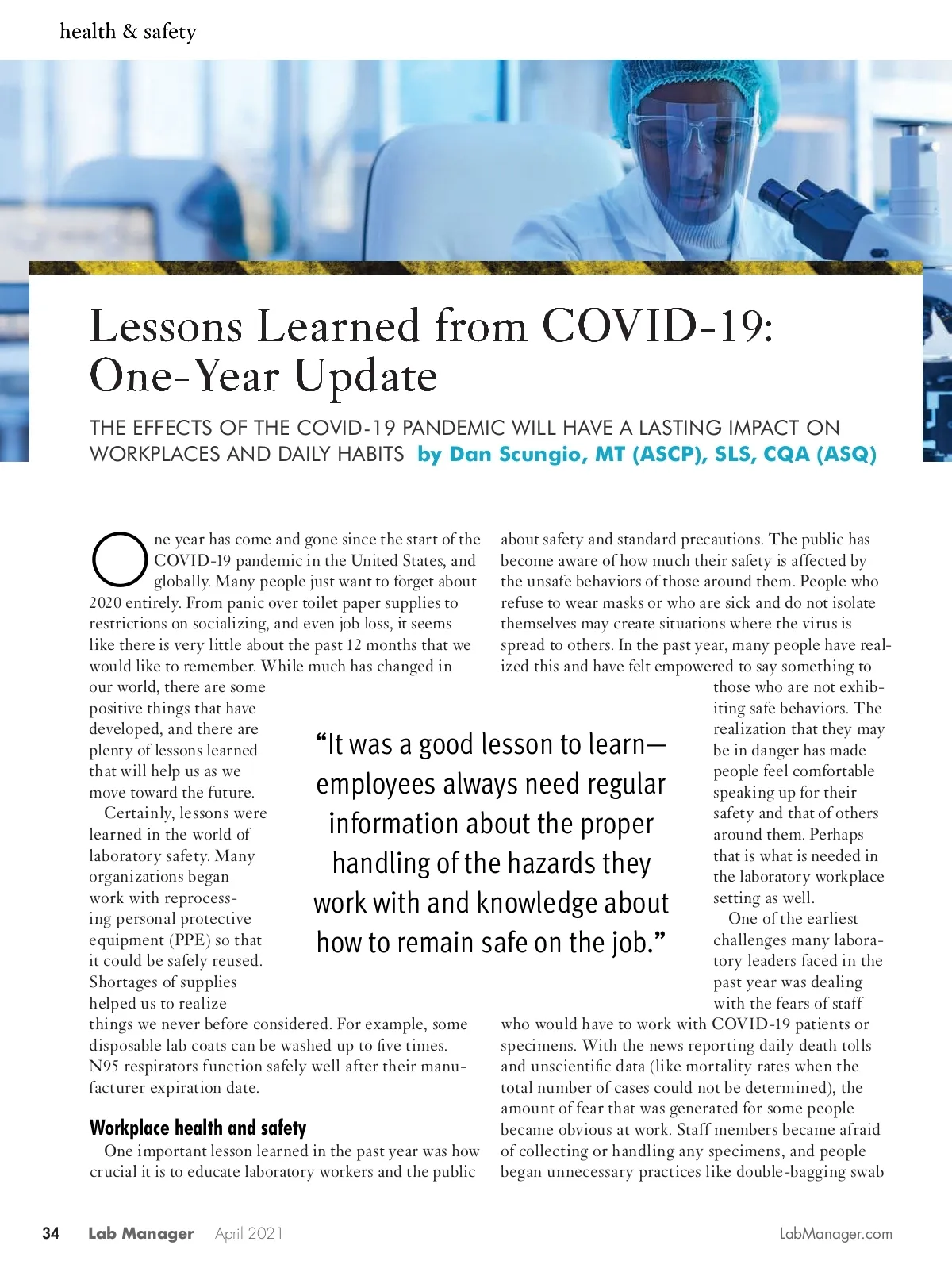 health & safety

Lessons Learned from COVID-19: One-Year Update

THE EFFECTS OF THE COVID-19 PANDEMIC WILL HAVE A LASTING IMPACT ON WORKPLACES AND DAILY HABITS by Dan Scungio, MT (ASCP), SLS, CQA (ASQ)

One year has come and gone since the start of the COVID-19 pandemic in the United States, and globally. Many people just want to forget about 2020 entirely. From panic over toilet paper supplies to restrictions on socializing, and even job loss, it seems like there is very little about the past 12 months that we would like to remember. While much has changed in our world, there are some positive things that have developed, and there are plenty of lessons learned that will help us as we move toward the future.

Certainly, lessons were learned in the world of laboratory safety. Many organizations began work with reprocessing personal protective equipment (PPE) so that it could be safely reused. Shortages of supplies helped us to realize things we never before considered. For example, some disposable lab coats can be washed up to five times. N95 respirators function safely well after their manufacturer expiration date.

Workplace health and safety

One important lesson learned in the past year was how crucial it is to educate laboratory workers and the public about safety and standard precautions. The public has become aware of how much their safety is affected by the unsafe behaviors of those around them. People who refuse to wear masks or who are sick and do not isolate themselves may create situations where the virus is spread to others. In the past year, many people have realized this and have felt empowered to say something to those who are not exhibiting safe behaviors. The realization that they may be in danger has made people feel comfortable speaking up for their safety and that of others around them. Perhaps that is what is needed in the laboratory workplace setting as well.

One of the earliest challenges many laboratory leaders faced in the past year was dealing with the fears of staff who would have to work with COVID-19 patients or specimens. With the news reporting daily death tolls and unscientific data (like mortality rates when the total number of cases could not be determined), the amount of fear that was generated for some people became obvious at work. Staff members became afraid of collecting or handling any specimens, and people began unnecessary practices like double-bagging swab

“It was a good lesson to learn—employees always need regular information about the proper handling of the hazards they work with and knowledge about how to remain safe on the job.”

34 Lab Manager April 2021 LabManager.com